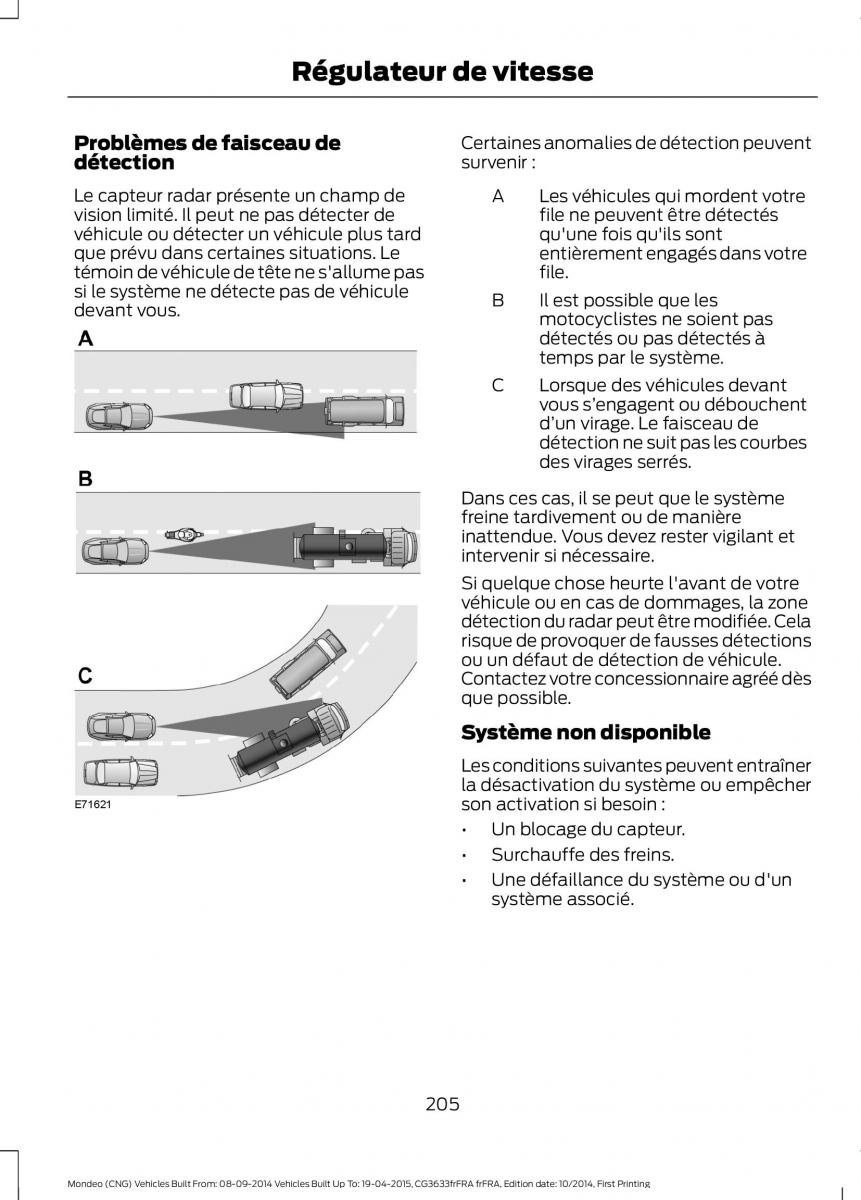 Régulateur de vitesse

Problèmes de faisceau de détection

Le capteur radar présente un champ de vision limité. Il peut ne pas détecter de véhicule ou détecter un véhicule plus tard que prévu dans certaines situations. Le témoin de véhicule de tête ne s'allume pas si le système ne détecte pas de véhicule devant vous.

A

B

C

E71621

Certaines anomalies de détection peuvent survenir :

A Les véhicules qui mordent votre file ne peuvent être détectés qu'une fois qu'ils sont entièrement engagés dans votre file.

B Il est possible que les motocyclistes ne soient pas détectés ou pas détectés à temps par le système.

C Lorsque des véhicules devant vous s'engagent ou débouchent d'un virage. Le faisceau de détection ne suit pas les courbes des virages serrés.

Dans ces cas, il se peut que le système freine tardivement ou de manière inattendue. Vous devez rester vigilant et intervenir si nécessaire.

Si quelque chose heurte l'avant de votre véhicule ou en cas de dommages, la zone détection du radar peut être modifiée. Cela risque de provoquer de fausses détections ou un défaut de détection de véhicule. Contactez votre concessionnaire agréé dès que possible.

Système non disponible

Les conditions suivantes peuvent entraîner la désactivation du système ou empêcher son activation si besoin :

• Un blocage du capteur.
• Surchauffe des freins.
• Une défaillance du système ou d'un système associé.

205

Mondeo (CNG) Vehicles Built From: 08-09-2014 Vehicles Built Up To: 19-04-2015, CG3633frFRA frFRA, Edition date: 10/2014, First Printing